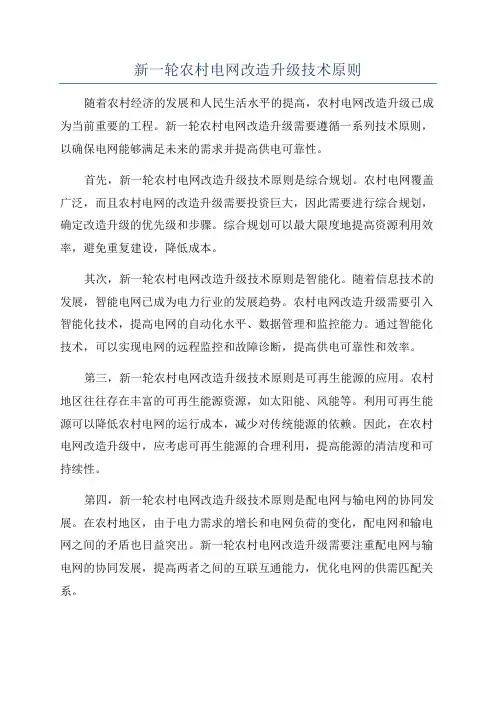 新一轮农村电网改造升级技术原则

随着农村经济的发展和人民生活水平的提高，农村电网改造升级已成为当前重要的工程。新一轮农村电网改造升级需要遵循一系列技术原则，以确保电网能够满足未来的需求并提高供电可靠性。

首先，新一轮农村电网改造升级技术原则是综合规划。农村电网覆盖广泛，而且农村电网的改造升级需要投资巨大，因此需要进行综合规划，确定改造升级的优先级和步骤。综合规划可以最大限度地提高资源利用效率，避免重复建设，降低成本。

其次，新一轮农村电网改造升级技术原则是智能化。随着信息技术的发展，智能电网已成为电力行业的发展趋势。农村电网改造升级需要引入智能化技术，提高电网的自动化水平、数据管理和监控能力。通过智能化技术，可以实现电网的远程监控和故障诊断，提高供电可靠性和效率。

第三，新一轮农村电网改造升级技术原则是可再生能源的应用。农村地区往往存在丰富的可再生能源资源，如太阳能、风能等。利用可再生能源可以降低农村电网的运行成本，减少对传统能源的依赖。因此，在农村电网改造升级中，应考虑可再生能源的合理利用，提高能源的清洁度和可持续性。

第四，新一轮农村电网改造升级技术原则是配电网与输电网的协同发展。在农村地区，由于电力需求的增长和电网负荷的变化，配电网和输电网之间的矛盾也日益突出。新一轮农村电网改造升级需要注重配电网与输电网的协同发展，提高两者之间的互联互通能力，优化电网的供需匹配关系。